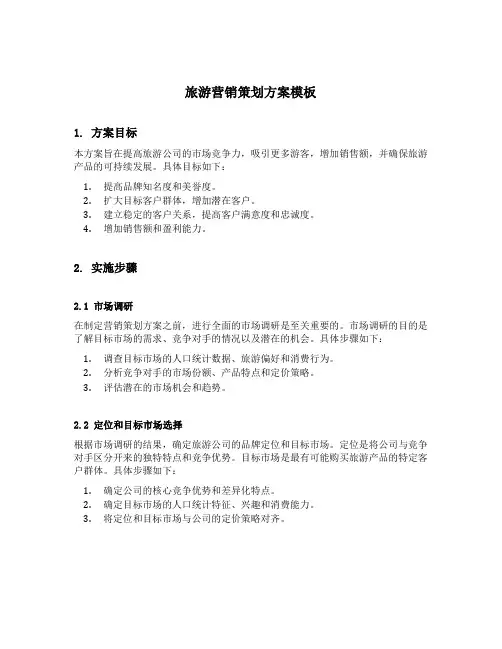 旅游营销策划方案模板

1. 方案目标

本方案旨在提高旅游公司的市场竞争力，吸引更多游客，增加销售额，并确保旅游产品的可持续发展。具体目标如下：

1. 提高品牌知名度和美誉度。
2. 扩大目标客户群体，增加潜在客户。
3. 建立稳定的客户关系，提高客户满意度和忠诚度。
4. 增加销售额和盈利能力。

2. 实施步骤

2.1 市场调研

在制定营销策划方案之前，进行全面的市场调研是至关重要的。市场调研的目的是了解目标市场的需求、竞争对手的情况以及潜在的机会。具体步骤如下：

1. 调查目标市场的人口统计数据、旅游偏好和消费行为。
2. 分析竞争对手的市场份额、产品特点和定价策略。
3. 评估潜在的市场机会和趋势。

2.2 定位和目标市场选择

根据市场调研的结果，确定旅游公司的品牌定位和目标市场。定位是将公司与竞争对手区分开来的独特特点和竞争优势。目标市场是最有可能购买旅游产品的特定客户群体。具体步骤如下：

1. 确定公司的核心竞争优势和差异化特点。
2. 确定目标市场的人口统计特征、兴趣和消费能力。
3. 将定位和目标市场与公司的定价策略对齐。